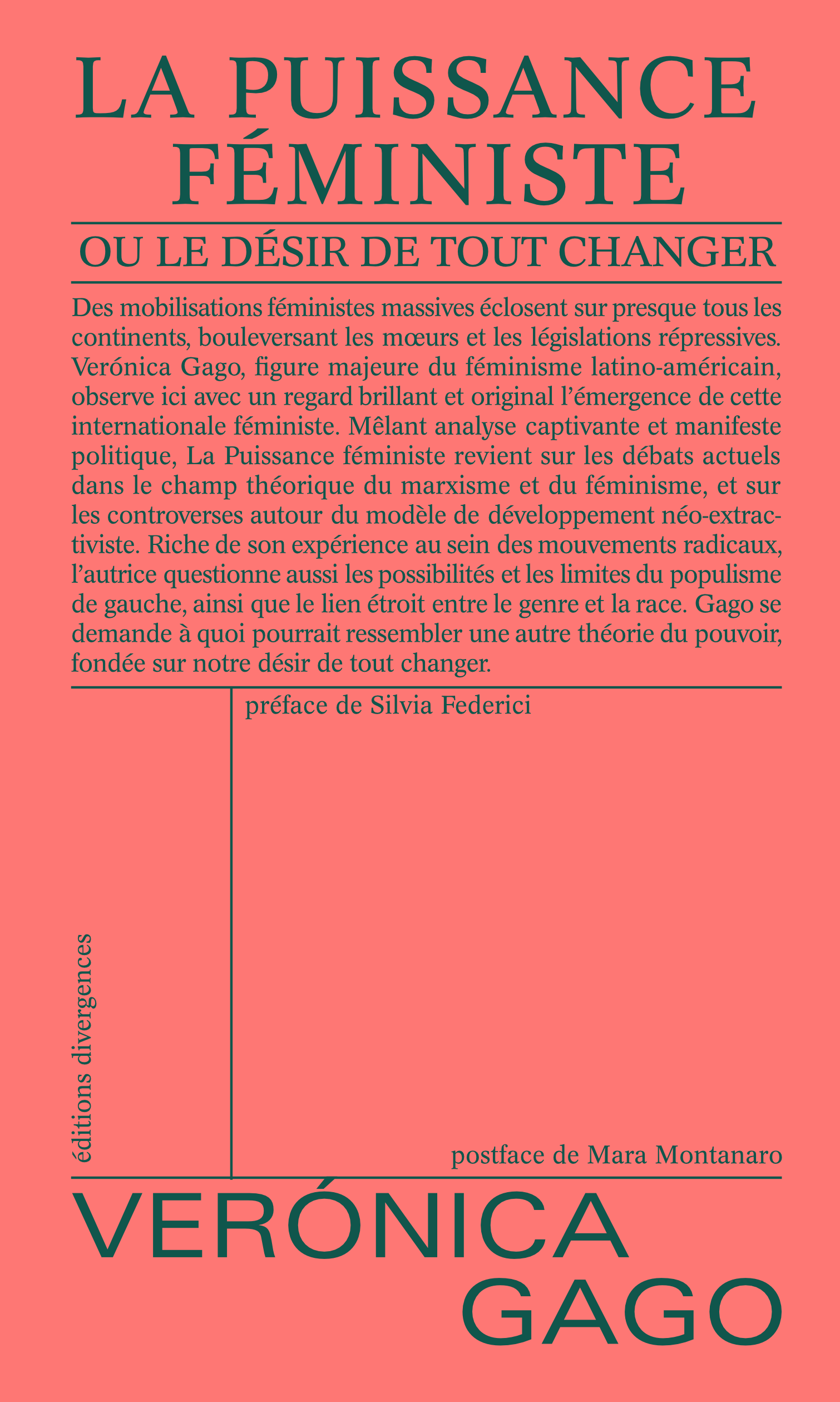 LA PUISSANCE FÉMINISTE

OU LE DÉSIR DE TOUT CHANGER

Des mobilisations féministes massives éclosent sur presque tous les continents, bouleversant les mœurs et les législations répressives. Verónica Gago, figure majeure du féminisme latino-américain, observe ici avec un regard brillant et original l'émergence de cette internationale féministe. Mêlant analyse captivante et manifeste politique, La Puissance féministe revient sur les débats actuels dans le champ théorique du marxisme et du féminisme, et sur les controverses autour du modèle de développement néo-extractiviste. Riche de son expérience au sein des mouvements radicaux, l'autrice questionne aussi les possibilités et les limites du populisme de gauche, ainsi que le lien étroit entre le genre et la race. Gago se demande à quoi pourrait ressembler une autre théorie du pouvoir, fondée sur notre désir de tout changer.

préface de Silvia Federici

éditions divergences

postface de Mara Montanaro

VERÓNICA GAGO